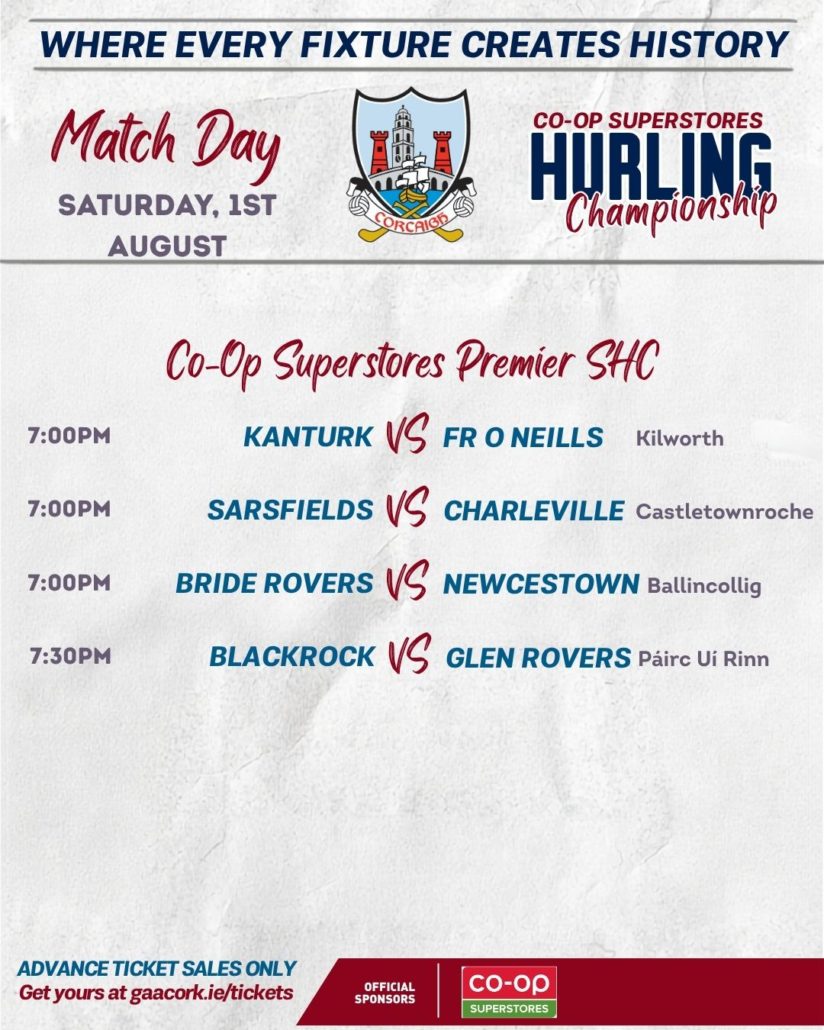 WHERE EVERY FIXTURE CREATES HISTORY

Match Day

SATURDAY, 1ST AUGUST

CORCAIGH

CO-OP SUPERSTORES
HURLING
Championship

Co-Op Superstores Premier SHC

7:00PM KANTURK VS FR O NEILLS Kilworth

7:00PM SARSFIELDS VS CHARLEVILLE Castletownroche

7:00PM BRIDE ROVERS VS NEWCESTOWN Ballincollig

7:30PM BLACKROCK VS GLEN ROVERS Páirc Uí Rinn

ADVANCE TICKET SALES ONLY
Get yours at gaacork.ie/tickets

OFFICIAL SPONSORS

CO-OP
SUPERSTORES